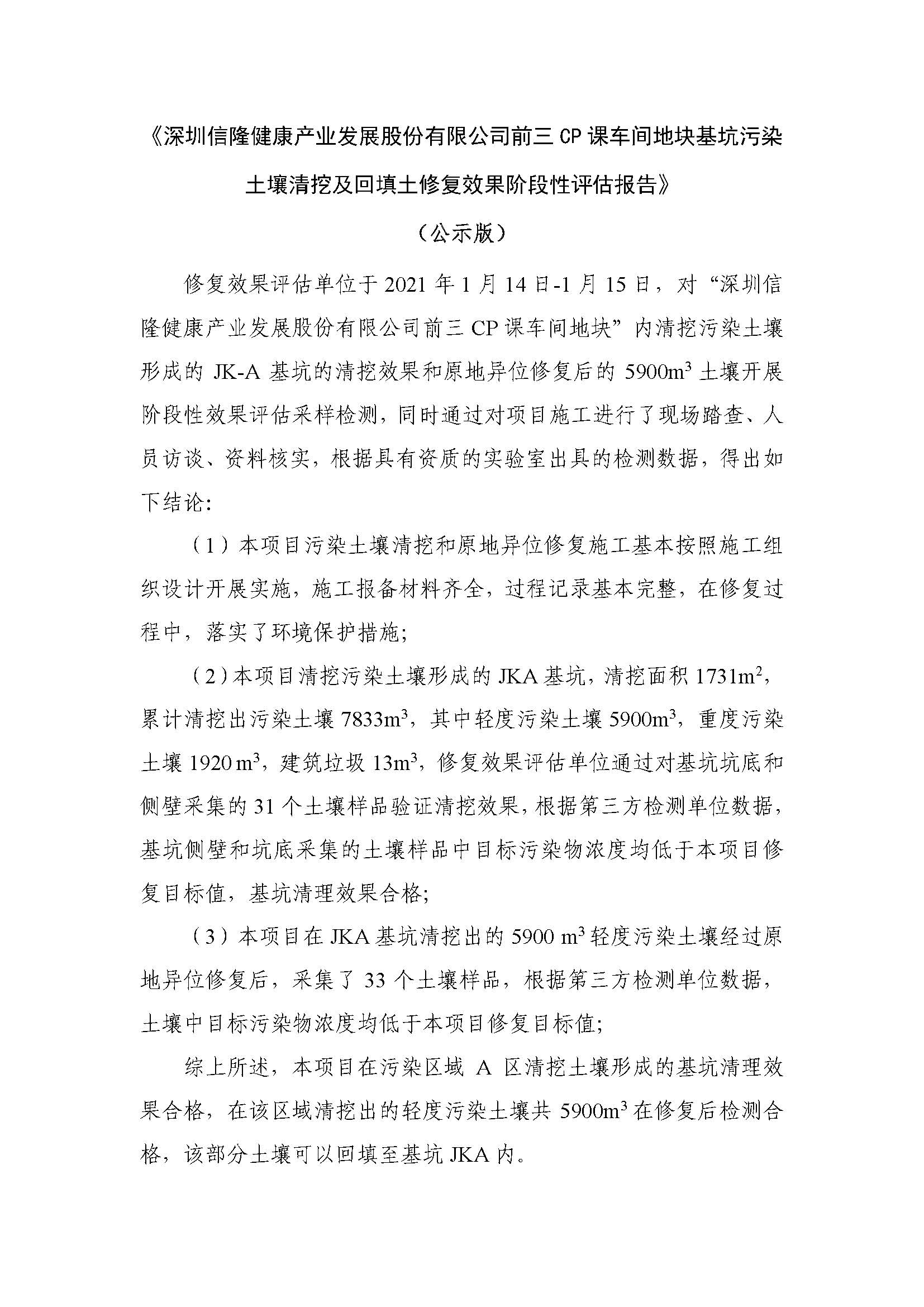 《深圳信隆健康产业发展股份有限公司前三 CP 课车间地块基坑污染土壤清挖及回填土修复效果阶段性评估报告》

（公示版）

修复效果评估单位于 2021 年 1 月 14 日-1 月 15 日，对“深圳信隆健康产业发展股份有限公司前三 CP 课车间地块”内清挖污染土壤形成的 JK-A 基坑的清挖效果和原地异位修复后的 5900$m^3$ 土壤开展阶段性效果评估采样检测，同时通过对项目施工进行了现场踏查、人员访谈、资料核实，根据具有资质的实验室出具的检测数据，得出如下结论：

（1）本项目污染土壤清挖和原地异位修复施工基本按照施工组织设计开展实施，施工报备材料齐全，过程记录基本完整，在修复过程中，落实了环境保护措施；

（2）本项目清挖污染土壤形成的 JKA 基坑，清挖面积 1731$m^2$，累计清挖出污染土壤 7833$m^3$，其中轻度污染土壤 5900$m^3$，重度污染土壤 1920 $m^3$，建筑垃圾 13$m^3$，修复效果评估单位通过对基坑坑底和侧壁采集的 31 个土壤样品验证清挖效果，根据第三方检测单位数据，基坑侧壁和坑底采集的土壤样品中目标污染物浓度均低于本项目修复目标值，基坑清理效果合格；

（3）本项目在 JKA 基坑清挖出的 5900 $m^3$ 轻度污染土壤经过原地异位修复后，采集了 33 个土壤样品，根据第三方检测单位数据，土壤中目标污染物浓度均低于本项目修复目标值；

综上所述，本项目在污染区域 A 区清挖土壤形成的基坑清理效果合格，在该区域清挖出的轻度污染土壤共 5900$m^3$ 在修复后检测合格，该部分土壤可以回填至基坑 JKA 内。